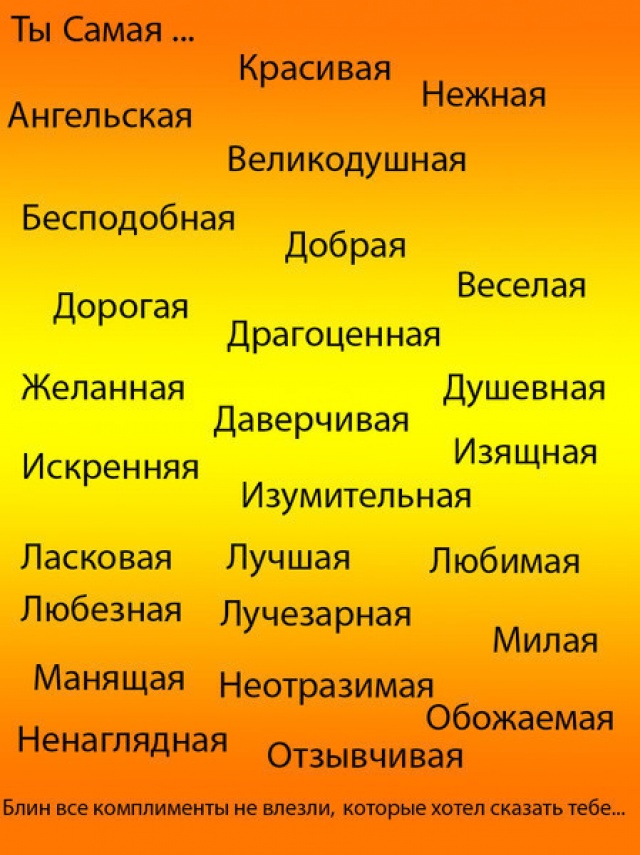 Ты Самая ...

Красивая

Нежная

Ангельская

Великодушная

Бесподобная

Добрая

Веселая

Дорогая

Драгоценная

Желанная

Душевная

Даверчивая

Изящная

Искренняя

Изумительная

Ласковая

Лучшая

Любимая

Любезная

Лучезарная

Милая

Манящая

Неотразимая

Обожаемая

Ненаглядная

Отзывчивая

Блин все комплименты не влезли, которые хотел сказать тебе...